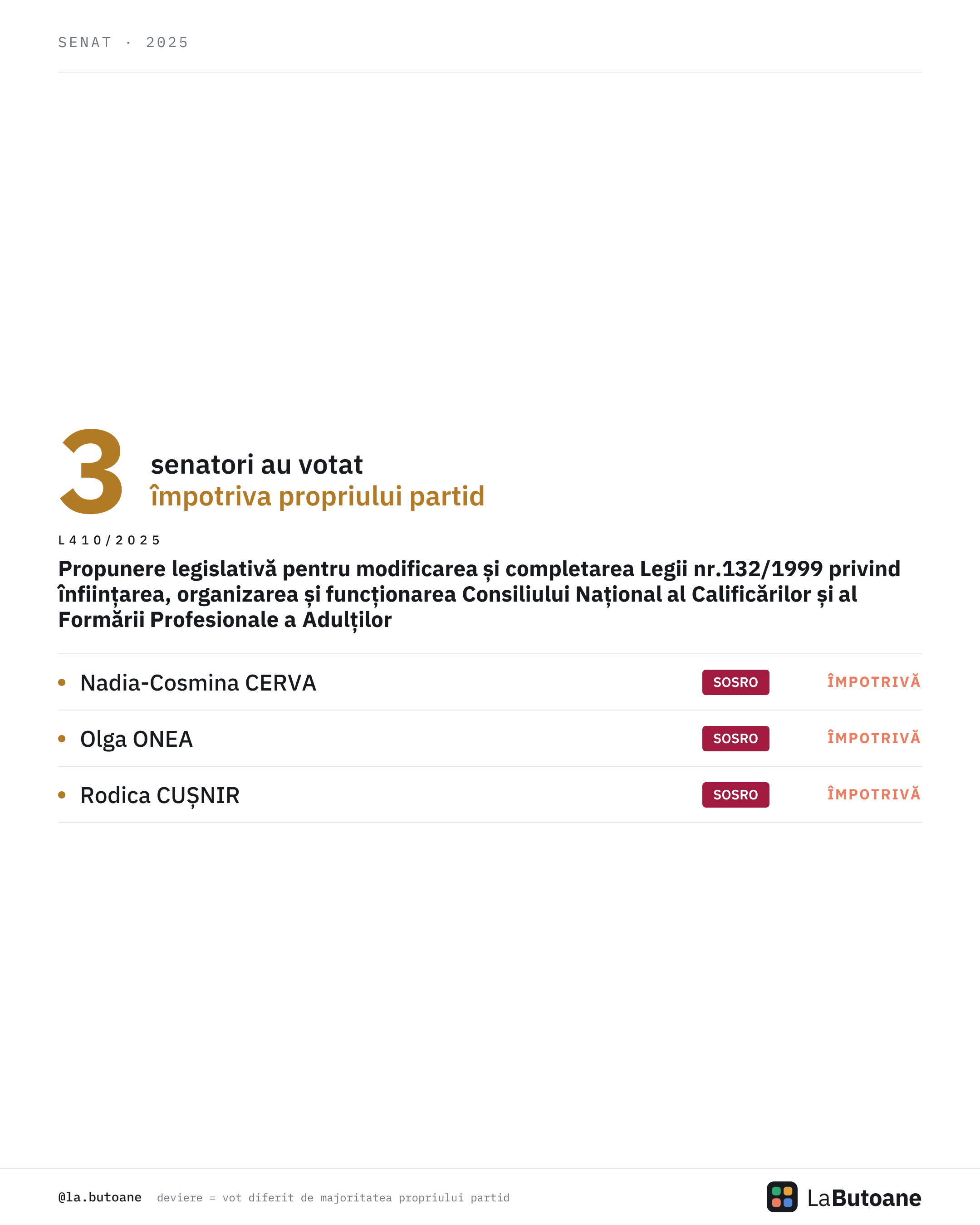 SENAT · 2025

3

senatori au votat
împotriva propriului partid

L410/2025

Propunere legislativă pentru modificarea și completarea Legii nr.132/1999 privind înființarea, organizarea și funcționarea Consiliului Național al Calificărilor și al Formării Profesionale a Adulților

• Nadia-Cosmina CERVA SOSRO ÎMPOTRIVĂ
• Olga ONEA SOSRO ÎMPOTRIVĂ
• Rodica CUȘNIR SOSRO ÎMPOTRIVĂ

@la.butoane deviere = vot diferit de majoritatea propriului partid

LaButoane